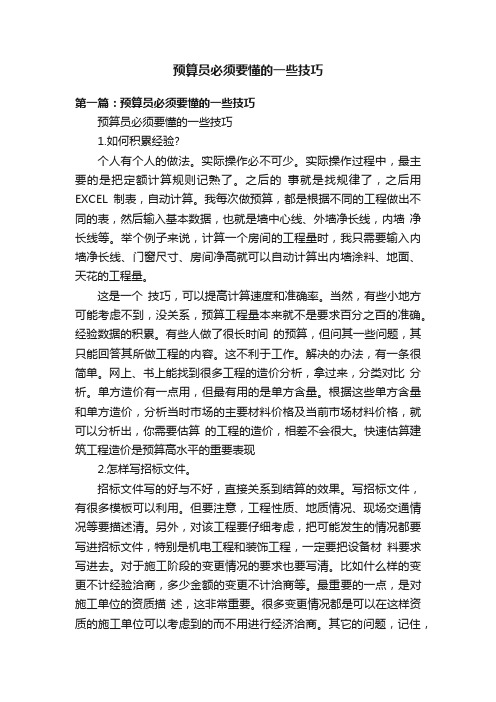 预算员必须要懂的一些技巧

第一篇：预算员必须要懂的一些技巧

预算员必须要懂的一些技巧

1.如何积累经验?

个人有个人的做法。实际操作必不可少。实际操作过程中，最主要的是把定额计算规则记熟了。之后的 事就是找规律了，之后用EXCEL 制表，自动计算。我每次做预算，都是根据不同的工程做出不同的表，然后输入基本数据，也就是墙中心线、外墙净长线，内墙 净长线等。举个例子来说，计算一个房间的工程量时，我只需要输入内墙净长线、门窗尺寸、房间净高就可以自动计算出内墙涂料、地面、天花的工程量。

这是一个 技巧，可以提高计算速度和准确率。当然，有些小地方可能考虑不到，没关系，预算工程量本来就不是要求百分之百的准确。经验数据的积累。有些人做了很长时间 的预算，但问其一些问题，其只能回答其所做工程的内容。这不利于工作。解决的办法，有一条很简单。网上、书上能找到很多工程的造价分析，拿过来，分类对比 分析。单方造价有一点用，但最有用的是单方含量。根据这些单方含量和单方造价，分析当时市场的主要材料价格及当前市场材料价格，就可以分析出，你需要估算 的工程的造价，相差不会很大。快速估算建筑工程造价是预算高水平的重要表现

2.怎样写招标文件。

招标文件写的好与不好，直接关系到结算的效果。写招标文件，有很多模板可以利用。但要注意，工程性质、地质情况、现场交通情况等要描述清。另外，对该工程要仔细考虑，把可能发生的情况都要写进招标文件，特别是机电工程和装饰工程，一定要把设备材 料要求写进去。对于施工阶段的变更情况的要求也要写清。比如什么样的变更不计经验洽商，多少金额的变更不计洽商等。最重要的一点，是对施工单位的资质描 述，这非常重要。很多变更情况都是可以在这样资质的施工单位可以考虑到的而不用进行经济洽商。其它的问题，记住，